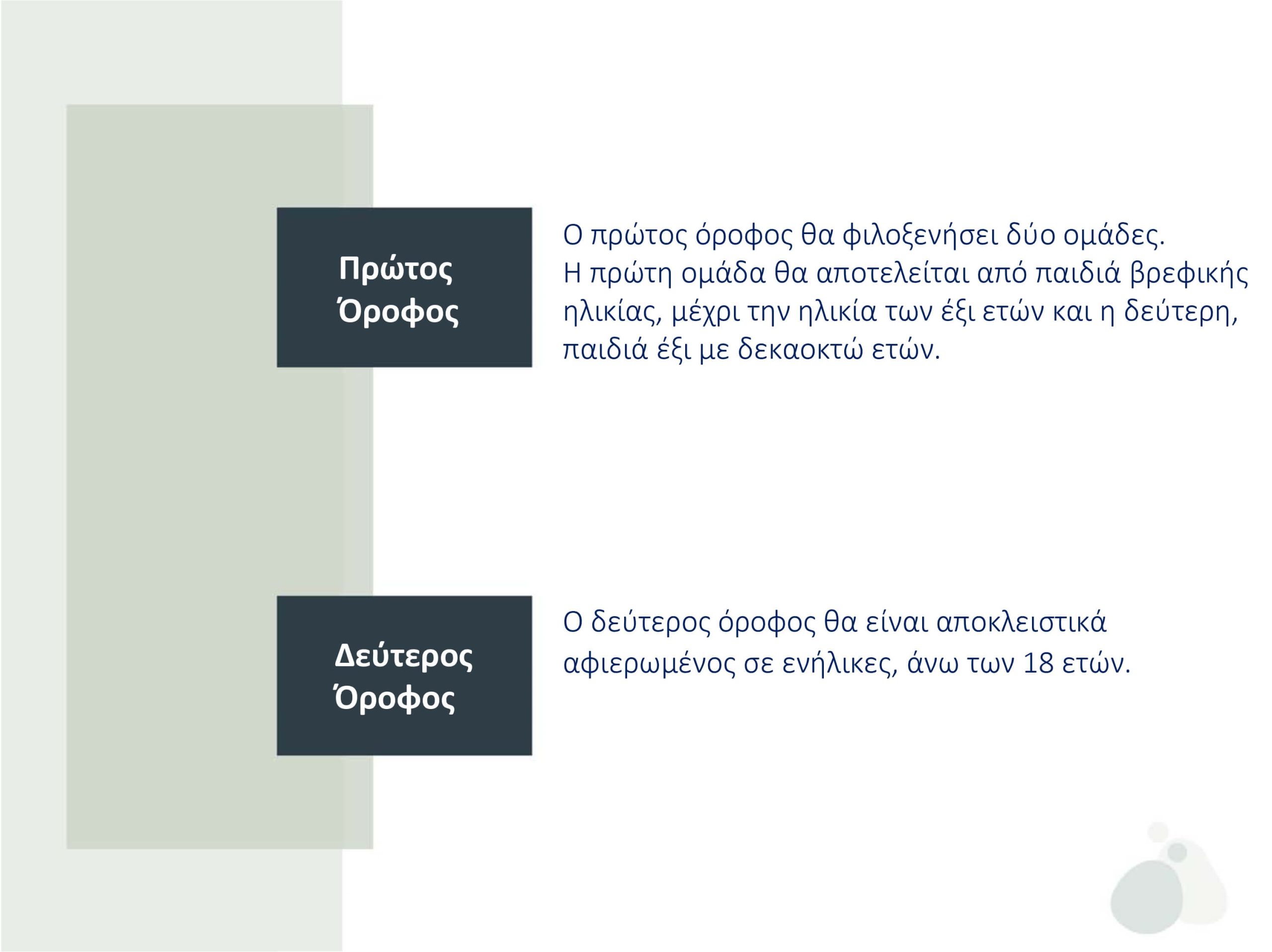 Πρώτος Όροφος

Ο πρώτος όροφος θα φιλοξενήσει δύο ομάδες.
Η πρώτη ομάδα θα αποτελείται από παιδιά βρεφικής ηλικίας, μέχρι την ηλικία των έξι ετών και η δεύτερη, παιδιά έξι με δεκαοκτώ ετών.

Δεύτερος Όροφος

Ο δεύτερος όροφος θα είναι αποκλειστικά αφιερωμένος σε ενήλικες, άνω των 18 ετών.